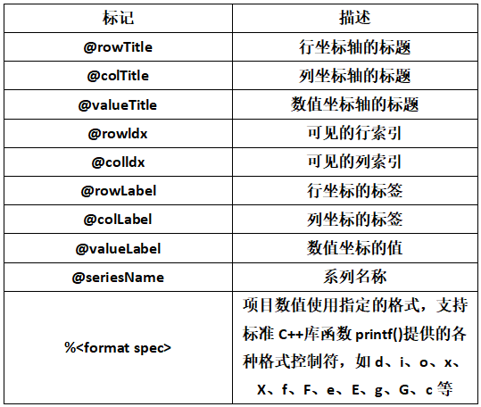 | 标记 | 描述 |
|---|---|
| @rowTitle | 行坐标轴的标题 |
| @colTitle | 列坐标轴的标题 |
| @valueTitle | 数值坐标轴的标题 |
| @rowIdx | 可见的行索引 |
| @colIdx | 可见的列索引 |
| @rowLabel | 行坐标的标签 |
| @colLabel | 列坐标的标签 |
| @valueLabel | 数值坐标的值 |
| @seriesName | 系列名称 |
| %<format spec> | 项目数值使用指定的格式，支持标准 C++库函数 printf()提供的各种格式控制符，如 d、i、o、x、X、f、F、e、E、g、G、c 等 |